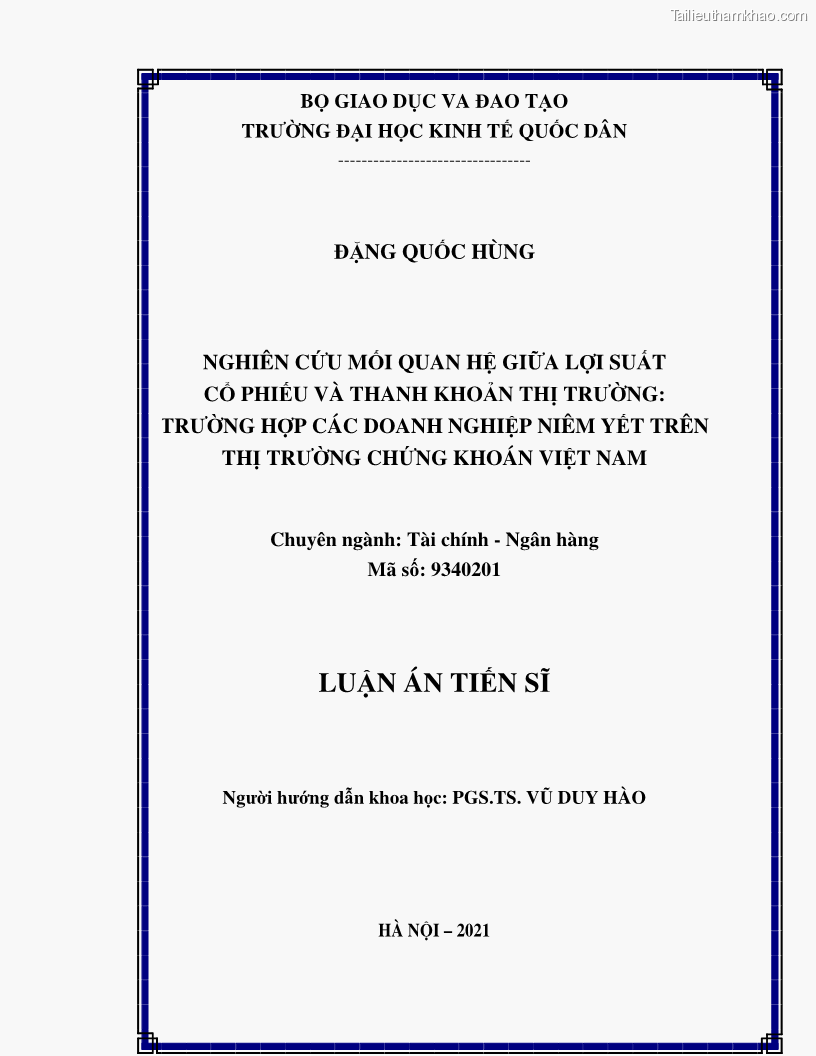 Tailieuthamkhao.com

BỘ GIAO DỤC VA ĐAO TẠO
TRƯỜNG ĐẠI HỌC KINH TẾ QUỐC DÂN
--------------------------------

ĐẶNG QUỐC HÙNG

NGHIÊN CỨU MỐI QUAN HỆ GIỮA LỢI SUẤT CỔ PHIẾU VÀ THANH KHOẢN THỊ TRƯỜNG: TRƯỜNG HỢP CÁC DOANH NGHIỆP NIÊM YẾT TRÊN THỊ TRƯỜNG CHỨNG KHOÁN VIỆT NAM

Chuyên ngành: Tài chính - Ngân hàng
Mã số: 9340201

LUẬN ÁN TIẾN SĨ

Người hướng dẫn khoa học: PGS.TS. VŨ DUY HÀO

HÀ NỘI – 2021